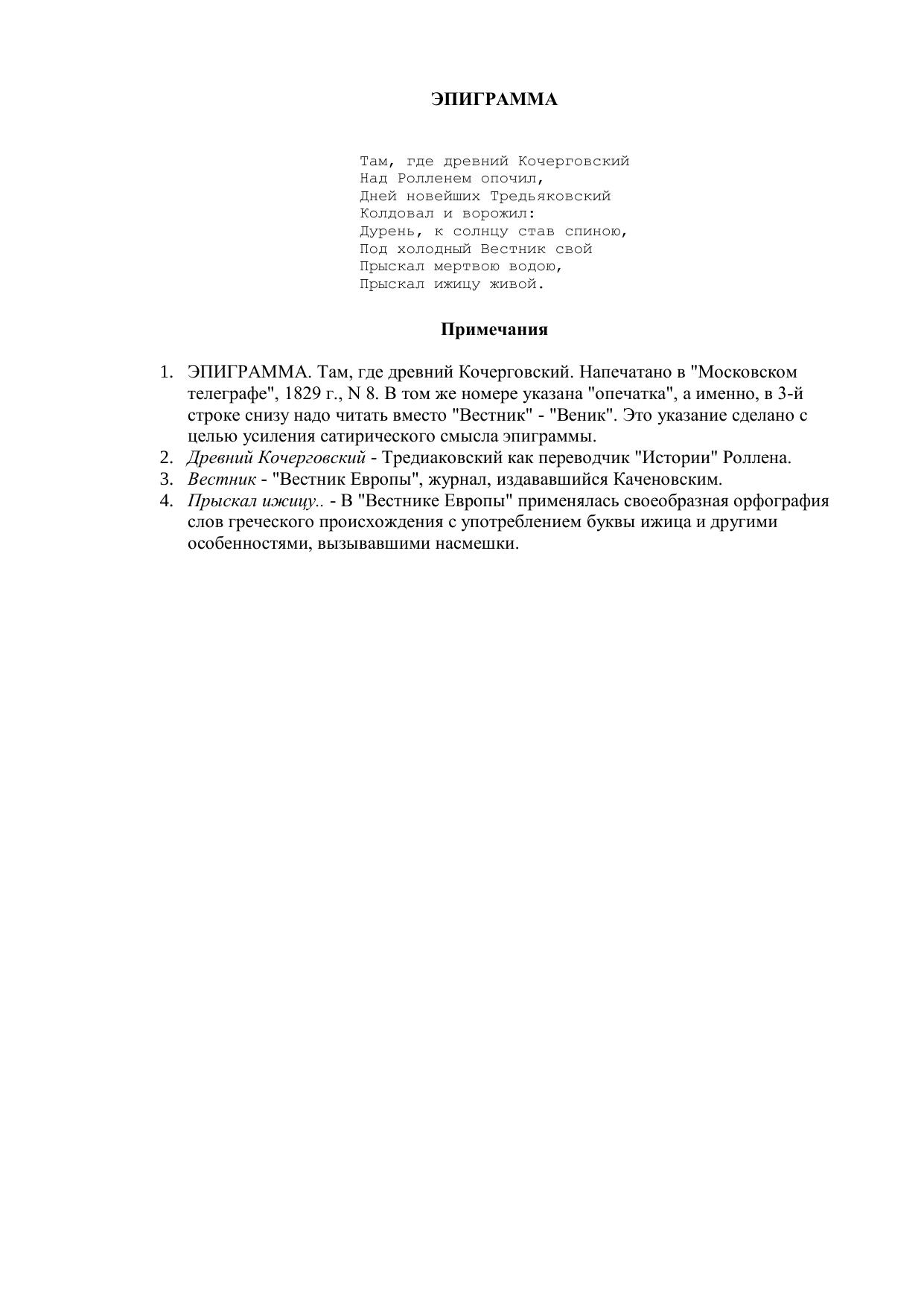 ЭПИГРАММА

Там, где древний Кочерговский
Над Ролленем опочил,
Дней новейших Тредьяковский
Колдовал и ворожил:
Дурень, к солнцу став спиною,
Под холодный Вестник свой
Прыскал мертвою водою,
Прыскал ижицу живой.

Примечания

1. ЭПИГРАММА. Там, где древний Кочерговский. Напечатано в "Московском телеграфе", 1829 г., N 8. В том же номере указана "опечатка", а именно, в 3-й строке снизу надо читать вместо "Вестник" - "Веник". Это указание сделано с целью усиления сатирического смысла эпиграммы.
2. Древний Кочерговский - Тредиаковский как переводчик "Истории" Роллена.
3. Вестник - "Вестник Европы", журнал, издававшийся Каченовским.
4. Прыскал ижицу.. - В "Вестнике Европы" применялась своеобразная орфография слов греческого происхождения с употреблением буквы ижица и другими особенностями, вызывавшими насмешки.